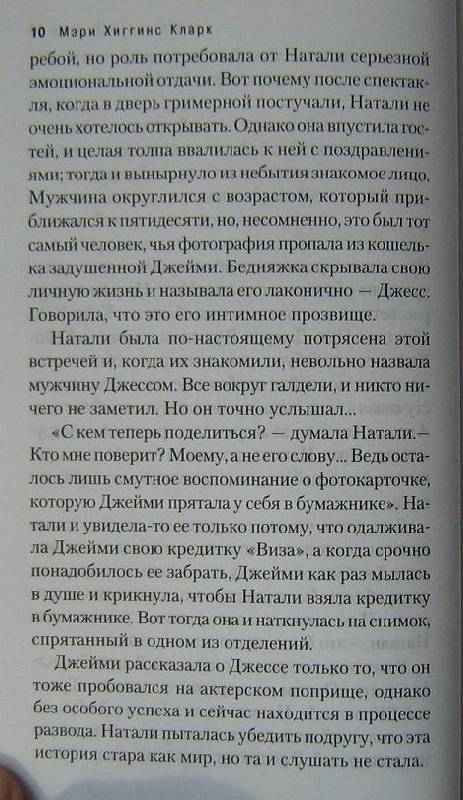 10 Мэри Хиггинс Кларк

ребой, но роль потребовала от Натали серьезной эмоциональной отдачи. Вот почему после спектакля, когда в дверь гримерной постучали, Натали не очень хотелось открывать. Однако она впустила гостей, и целая толпа ввалилась к ней с поздравлениями; тогда и вынырнуло из небытия знакомое лицо. Мужчина округлился с возрастом, который приближался к пятидесяти, но, несомненно, это был тот самый человек, чья фотография пропала из кошелька задушенной Джейми. Бедняжка скрывала свою личную жизнь и называла его лаконично — Джесс. Говорила, что это его интимное прозвище.

Натали была по-настоящему потрясена этой встречей и, когда их знакомили, невольно назвала мужчину Джессом. Все вокруг галдели, и никто ничего не заметил. Но он точно услышал...

«С кем теперь поделиться? — думала Натали.— Кто мне поверит? Моему, а не его слову... Ведь осталось лишь смутное воспоминание о фотокарточке, которую Джейми прятала у себя в бумажнике». Натали и увидела-то ее только потому, что одалживала Джейми свою кредитку «Виза», а когда срочно понадобилось ее забрать, Джейми как раз мылась в душе и крикнула, чтобы Натали взяла кредитку в бумажнике. Вот тогда она и наткнулась на снимок, спрятанный в одном из отделений.

Джейми рассказала о Джессе только то, что он тоже пробовался на актерском поприще, однако без особого успеха и сейчас находится в процессе развода. Натали пыталась убедить подругу, что эта история стара как мир, но та и слушать не стала.